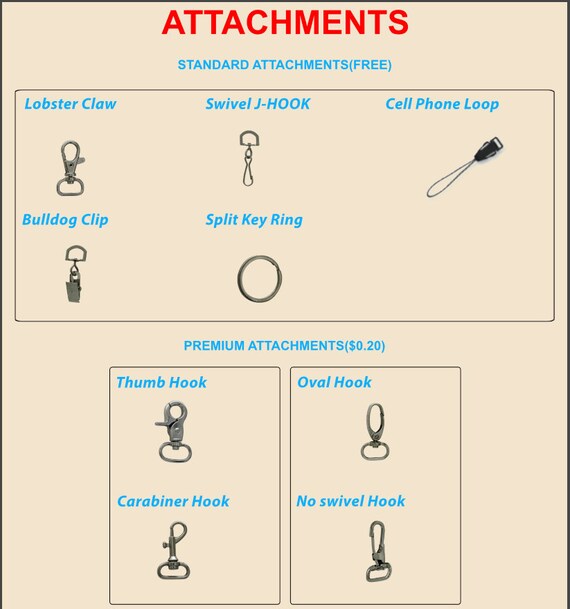 ATTACHMENTS

STANDARD ATTACHMENTS(FREE)

Lobster Claw

Swivel J-HOOK

Cell Phone Loop

Bulldog Clip

Split Key Ring

PREMIUM ATTACHMENTS($0.20)

Thumb Hook

Carabiner Hook

Oval Hook

No swivel Hook